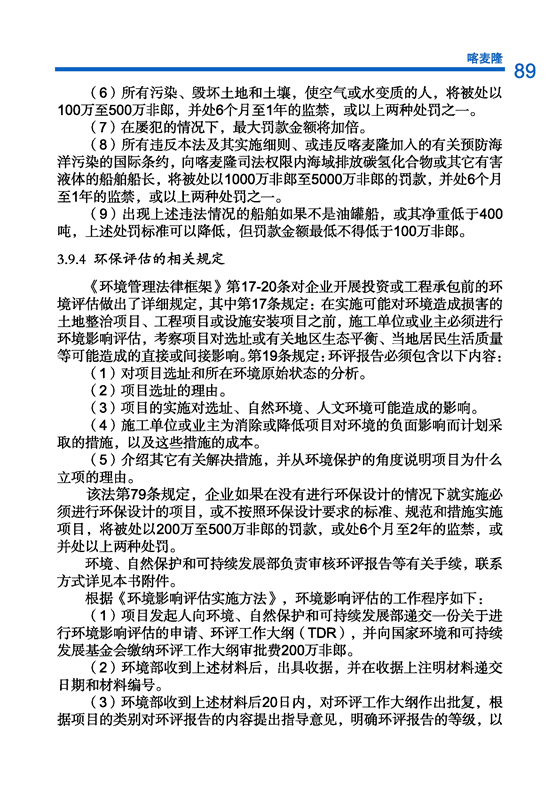 喀麦隆 89

（6）所有污染、毁坏土地和土壤，使空气或水变质的人，将被处以100万至500万非郎，并处6个月至1年的监禁，或以上两种处罚之一。

（7）在屡犯的情况下，最大罚款金额将加倍。

（8）所有违反本法及其实施细则、或违反喀麦隆加入的有关预防海洋污染的国际条约，向喀麦隆司法权限内海域排放碳氢化合物或其它有害液体的船舶船长，将被处以1000万非郎至5000万非郎的罚款，并处6个月至1年的监禁，或以上两种处罚之一。

（9）出现上述违法情况的船舶如果不是油罐船，或其净重低于400吨，上述处罚标准可以降低，但罚款金额最低不得低于100万非郎。

3.9.4 环保评估的相关规定

《环境管理法律框架》第17-20条对企业开展投资或工程承包前的环境评估做出了详细规定，其中第17条规定：在实施可能对环境造成损害的土地整治项目、工程项目或设施安装项目之前，施工单位或业主必须进行环境影响评估，考察项目对选址或有关地区生态平衡、当地居民生活质量等可能造成的直接或间接影响。第19条规定：环评报告必须包含以下内容：

（1）对项目选址和所在环境原始状态的分析。

（2）项目选址的理由。

（3）项目的实施对选址、自然环境、人文环境可能造成的影响。

（4）施工单位或业主为消除或降低项目对环境的负面影响而计划采取的措施，以及这些措施的成本。

（5）介绍其它有关解决措施，并从环境保护的角度说明项目为什么立项的理由。

该法第79条规定，企业如果在没有进行环保设计的情况下就实施必须进行环保设计的项目，或不按照环保设计要求的标准、规范和措施实施项目，将被处以200万至500万非郎的罚款，或处6个月至2年的监禁，或并处以上两种处罚。

环境、自然保护和可持续发展部负责审核环评报告等有关手续，联系方式详见本书附件。

根据《环境影响评估实施方法》，环境影响评估的工作程序如下：

（1）项目发起人向环境、自然保护和可持续发展部递交一份关于进行环境影响评估的申请、环评工作大纲（TDR），并向国家环境和可持续发展基金会缴纳环评工作大纲审批费200万非郎。

（2）环境部收到上述材料后，出具收据，并在收据上注明材料递交日期和材料编号。

（3）环境部收到上述材料后20日内，对环评工作大纲作出批复，根据项目的类别对环评报告的内容提出指导意见，明确环评报告的等级，以